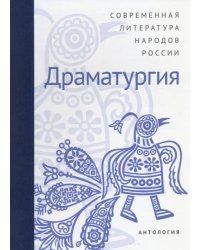 СОВРЕМЕННАЯ
ЛИТЕРАТУРА
НАРОДОВ
РОССИИ

Драматургия

АНТОЛОГИЯ